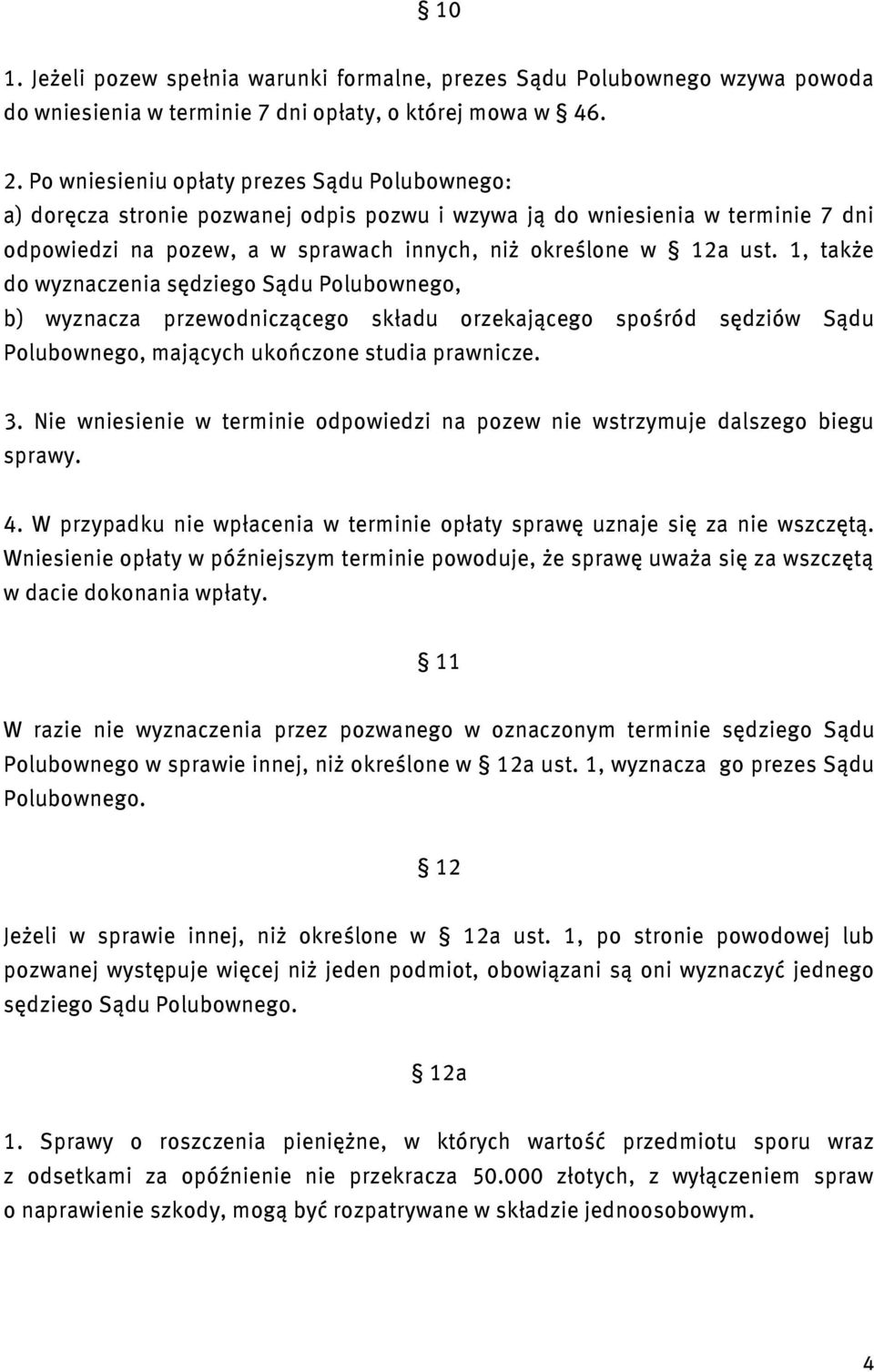 § 10

1. Jeżeli pozew spełnia warunki formalne, prezes Sądu Polubownego wzywa powoda do wniesienia w terminie 7 dni opłaty, o której mowa w § 46.

2. Po wniesieniu opłaty prezes Sądu Polubownego:
a) doręcza stronie pozwanej odpis pozwu i wzywa ją do wniesienia w terminie 7 dni odpowiedzi na pozew, a w sprawach innych, niż określone w § 12a ust. 1, także do wyznaczenia sędziego Sądu Polubownego,
b) wyznacza przewodniczącego składu orzekającego spośród sędziów Sądu Polubownego, mających ukończone studia prawnicze.

3. Nie wniesienie w terminie odpowiedzi na pozew nie wstrzymuje dalszego biegu sprawy.

4. W przypadku nie wpłacenia w terminie opłaty sprawę uznaje się za nie wszczętą. Wniesienie opłaty w późniejszym terminie powoduje, że sprawę uważa się za wszczętą w dacie dokonania wpłaty.

§ 11

W razie nie wyznaczenia przez pozwanego w oznaczonym terminie sędziego Sądu Polubownego w sprawie innej, niż określone w § 12a ust. 1, wyznacza go prezes Sądu Polubownego.

§ 12

Jeżeli w sprawie innej, niż określone w § 12a ust. 1, po stronie powodowej lub pozwanej występuje więcej niż jeden podmiot, obowiązani są oni wyznaczyć jednego sędziego Sądu Polubownego.

§ 12a

1. Sprawy o roszczenia pieniężne, w których wartość przedmiotu sporu wraz z odsetkami za opóźnienie nie przekracza 50.000 złotych, z wyłączeniem spraw o naprawienie szkody, mogą być rozpatrywane w składzie jednoosobowym.

4